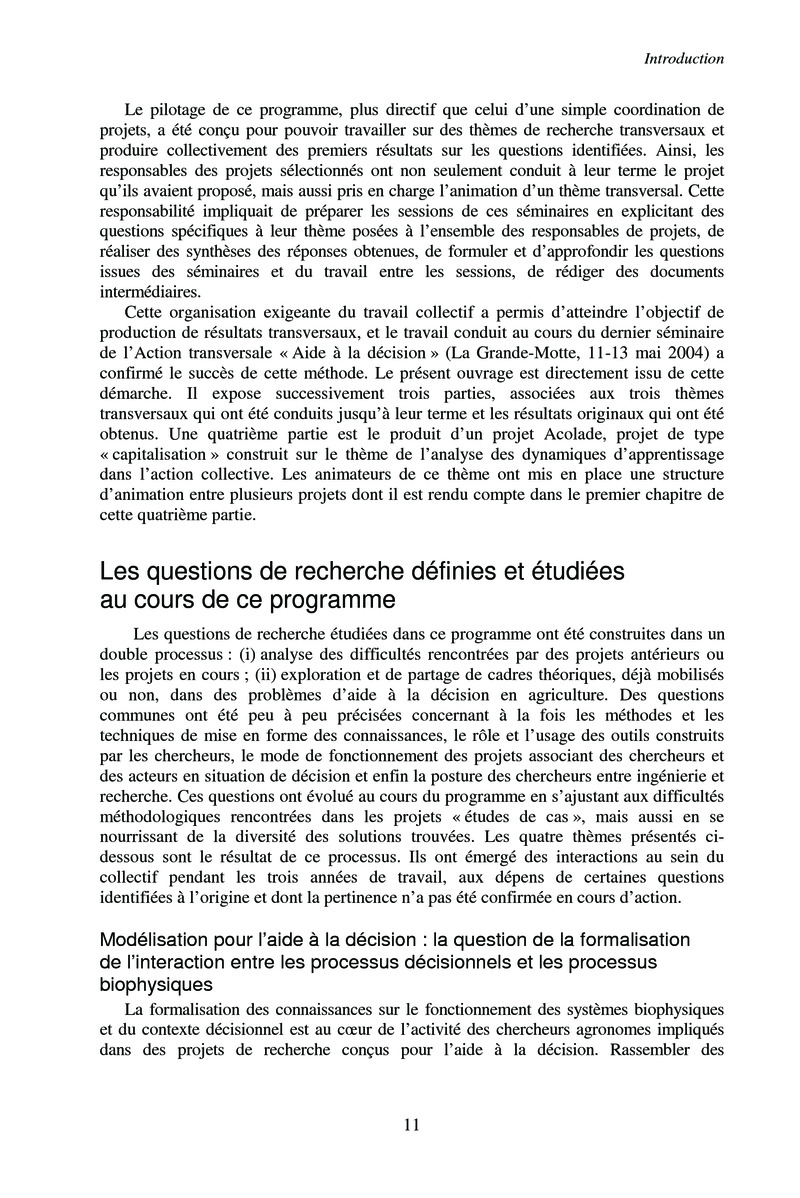 Introduction

Le pilotage de ce programme, plus directif que celui d'une simple coordination de projets, a été conçu pour pouvoir travailler sur des thèmes de recherche transversaux et produire collectivement des premiers résultats sur les questions identifiées. Ainsi, les responsables des projets sélectionnés ont non seulement conduit à leur terme le projet qu'ils avaient proposé, mais aussi pris en charge l'animation d'un thème transversal. Cette responsabilité impliquait de préparer les sessions de ces séminaires en explicitant des questions spécifiques à leur thème posées à l'ensemble des responsables de projets, de réaliser des synthèses des réponses obtenues, de formuler et d'approfondir les questions issues des séminaires et du travail entre les sessions, de rédiger des documents intermédiaires.

Cette organisation exigeante du travail collectif a permis d'atteindre l'objectif de production de résultats transversaux, et le travail conduit au cours du dernier séminaire de l'Action transversale « Aide à la décision » (La Grande-Motte, 11-13 mai 2004) a confirmé le succès de cette méthode. Le présent ouvrage est directement issu de cette démarche. Il expose successivement trois parties, associées aux trois thèmes transversaux qui ont été conduits jusqu'à leur terme et les résultats originaux qui ont été obtenus. Une quatrième partie est le produit d'un projet Acolade, projet de type « capitalisation » construit sur le thème de l'analyse des dynamiques d'apprentissage dans l'action collective. Les animateurs de ce thème ont mis en place une structure d'animation entre plusieurs projets dont il est rendu compte dans le premier chapitre de cette quatrième partie.

Les questions de recherche définies et étudiées au cours de ce programme

Les questions de recherche étudiées dans ce programme ont été construites dans un double processus : (i) analyse des difficultés rencontrées par des projets antérieurs ou les projets en cours ; (ii) exploration et de partage de cadres théoriques, déjà mobilisés ou non, dans des problèmes d'aide à la décision en agriculture. Des questions communes ont été peu à peu précisées concernant à la fois les méthodes et les techniques de mise en forme des connaissances, le rôle et l'usage des outils construits par les chercheurs, le mode de fonctionnement des projets associant des chercheurs et des acteurs en situation de décision et enfin la posture des chercheurs entre ingénierie et recherche. Ces questions ont évolué au cours du programme en s'ajustant aux difficultés méthodologiques rencontrées dans les projets « études de cas », mais aussi en se nourrissant de la diversité des solutions trouvées. Les quatre thèmes présentés ci-dessous sont le résultat de ce processus. Ils ont émergé des interactions au sein du collectif pendant les trois années de travail, aux dépens de certaines questions identifiées à l'origine et dont la pertinence n'a pas été confirmée en cours d'action.

Modélisation pour l'aide à la décision : la question de la formalisation de l'interaction entre les processus décisionnels et les processus biophysiques

La formalisation des connaissances sur le fonctionnement des systèmes biophysiques et du contexte décisionnel est au cœur de l'activité des chercheurs agronomes impliqués dans des projets de recherche conçus pour l'aide à la décision. Rassembler des

11